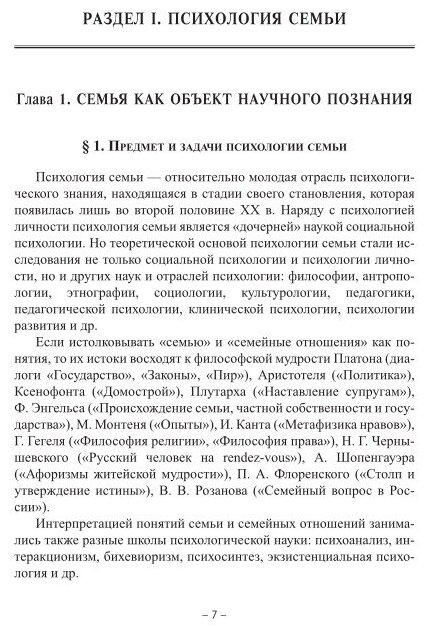 РАЗДЕЛ I. ПСИХОЛОГИЯ СЕМЬИ

Глава 1. СЕМЬЯ КАК ОБЪЕКТ НАУЧНОГО ПОЗНАНИЯ

§ 1. Предмет и задачи психологии семьи

Психология семьи — относительно молодая отрасль психологического знания, находящаяся в стадии своего становления, которая появилась лишь во второй половине XX в. Наряду с психологией личности психология семьи является «дочерней» наукой социальной психологии. Но теоретической основой психологии семьи стали исследования не только социальной психологии и психологии личности, но и других наук и отраслей психологии: философии, антропологии, этнографии, социологии, культурологии, педагогики, педагогической психологии, клинической психологии, психологии развития и др.

Если истолковывать «семью» и «семейные отношения» как понятия, то их истоки восходят к философской мудрости Платона (диалоги «Государство», «Законы», «Пир»), Аристотеля («Политика»), Ксенофонта («Домострой»), Плутарха («Наставление супругам»), Ф. Энгельса («Происхождение семьи, частной собственности и государства»), М. Монтеня («Опыты»), И. Канта («Метафизика нравов»), Г. Гегеля («Философия религии», «Философия права»), Н. Г. Чернышевского («Русский человек на rendez-vous»), А. Шопенгауэра («Афоризмы житейской мудрости»), П. А. Флоренского («Столп и утверждение истины»), В. В. Розанова («Семейный вопрос в России»).

Интерпретацией понятий семьи и семейных отношений занимались также разные школы психологической науки: психоанализ, интеракционизм, бихевиоризм, психосинтез, экзистенциальная психология и др.

– 7 –